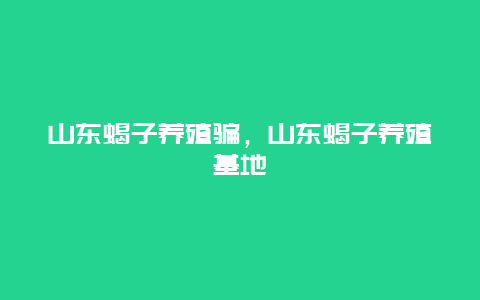 山东蝎子养殖骗，山东蝎子养殖基地